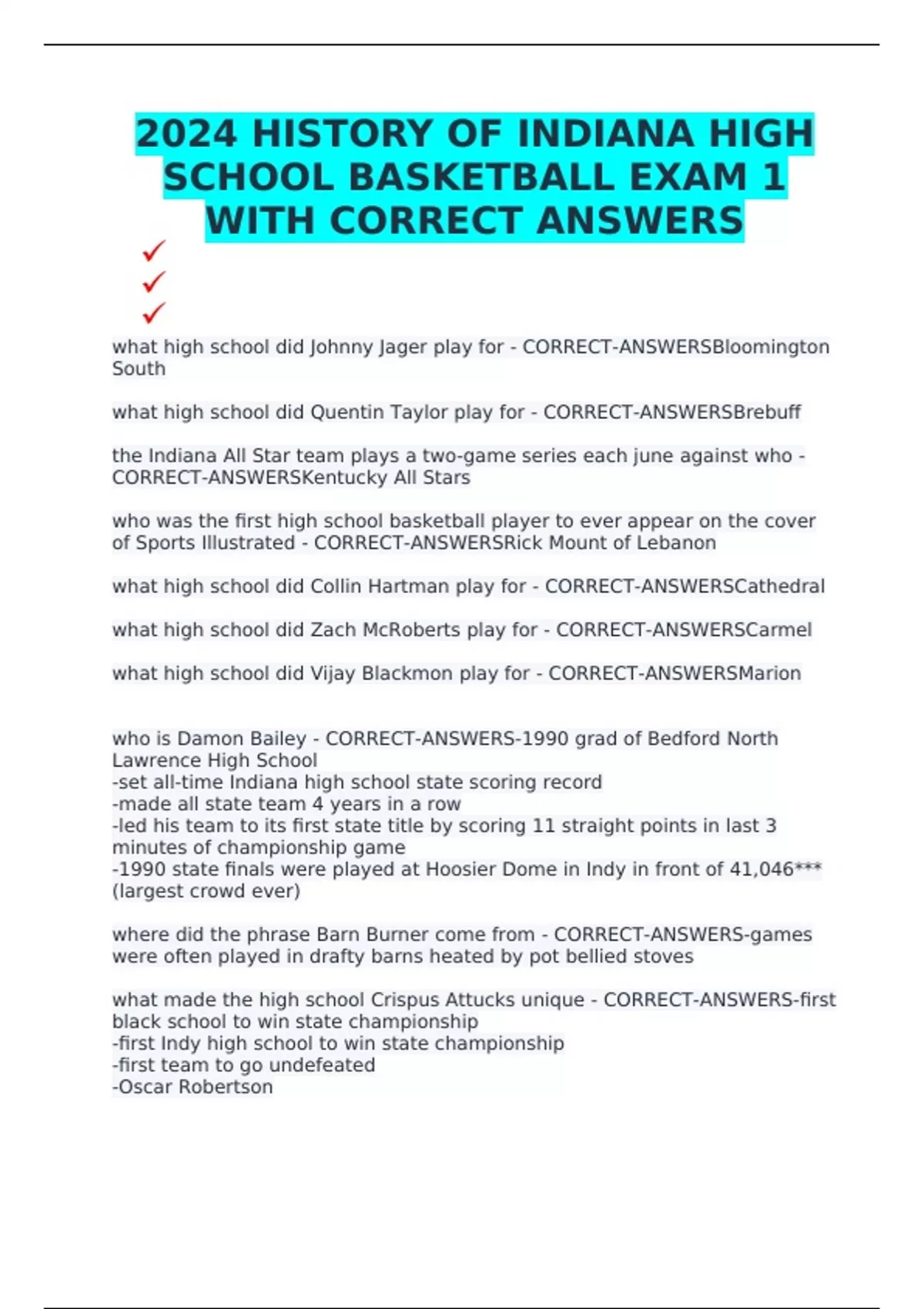 2024 HISTORY OF INDIANA HIGH SCHOOL BASKETBALL EXAM 1 WITH CORRECT ANSWERS

✓
✓
✓

what high school did Johnny Jager play for - CORRECT-ANSWERSBloomington South

what high school did Quentin Taylor play for - CORRECT-ANSWERSBrebuff

the Indiana All Star team plays a two-game series each june against who - CORRECT-ANSWERSKentucky All Stars

who was the first high school basketball player to ever appear on the cover of Sports Illustrated - CORRECT-ANSWERSRick Mount of Lebanon

what high school did Collin Hartman play for - CORRECT-ANSWERSCathedral

what high school did Zach McRoberts play for - CORRECT-ANSWERSCarmel

what high school did Vijay Blackmon play for - CORRECT-ANSWERSMarion

who is Damon Bailey - CORRECT-ANSWERS-1990 grad of Bedford North Lawrence High School
-set all-time Indiana high school state scoring record
-made all state team 4 years in a row
-led his team to its first state title by scoring 11 straight points in last 3 minutes of championship game
-1990 state finals were played at Hoosier Dome in Indy in front of 41,046*** (largest crowd ever)

where did the phrase Barn Burner come from - CORRECT-ANSWERS-games were often played in drafty barns heated by pot bellied stoves

what made the high school Crispus Attucks unique - CORRECT-ANSWERS-first black school to win state championship
-first Indy high school to win state championship
-first team to go undefeated
-Oscar Robertson